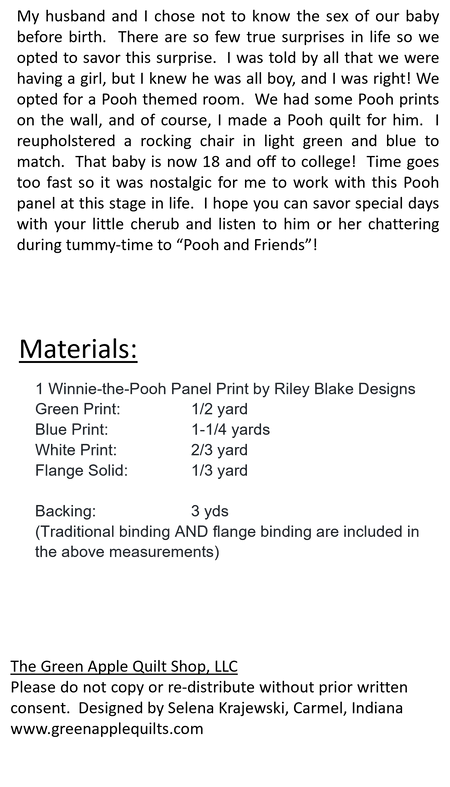 My husband and I chose not to know the sex of our baby before birth. There are so few true surprises in life so we opted to savor this surprise. I was told by all that we were having a girl, but I knew he was all boy, and I was right! We opted for a Pooh themed room. We had some Pooh prints on the wall, and of course, I made a Pooh quilt for him. I reupholstered a rocking chair in light green and blue to match. That baby is now 18 and off to college! Time goes too fast so it was nostalgic for me to work with this Pooh panel at this stage in life. I hope you can savor special days with your little cherub and listen to him or her chattering during tummy-time to "Pooh and Friends"!

Materials:

1 Winnie-the-Pooh Panel Print by Riley Blake Designs
Green Print: 1/2 yard
Blue Print: 1-1/4 yards
White Print: 2/3 yard
Flange Solid: 1/3 yard

Backing: 3 yds
(Traditional binding AND flange binding are included in the above measurements)

The Green Apple Quilt Shop, LLC
Please do not copy or re-distribute without prior written consent. Designed by Selena Krajewski, Carmel, Indiana
www.greenapplequilts.com